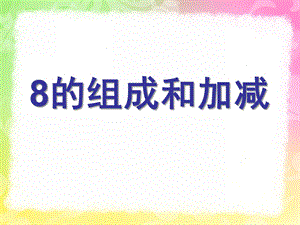 8的组成和加减